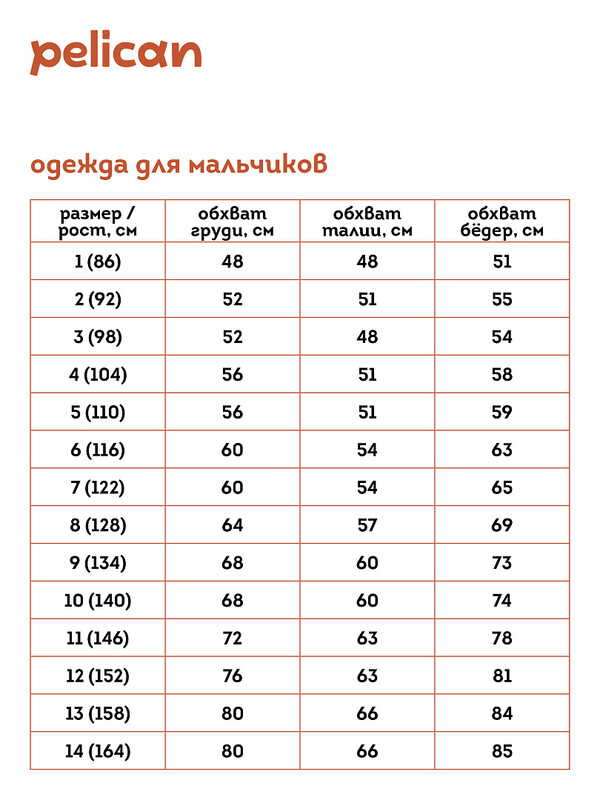 pelican

одежда для мальчиков

| размер / рост, см | обхват груди, см | обхват талии, см | обхват бёдер, см |
|---|---|---|---|
| 1 (86) | 48 | 48 | 51 |
| 2 (92) | 52 | 51 | 55 |
| 3 (98) | 52 | 48 | 54 |
| 4 (104) | 56 | 51 | 58 |
| 5 (110) | 56 | 51 | 59 |
| 6 (116) | 60 | 54 | 63 |
| 7 (122) | 60 | 54 | 65 |
| 8 (128) | 64 | 57 | 69 |
| 9 (134) | 68 | 60 | 73 |
| 10 (140) | 68 | 60 | 74 |
| 11 (146) | 72 | 63 | 78 |
| 12 (152) | 76 | 63 | 81 |
| 13 (158) | 80 | 66 | 84 |
| 14 (164) | 80 | 66 | 85 |